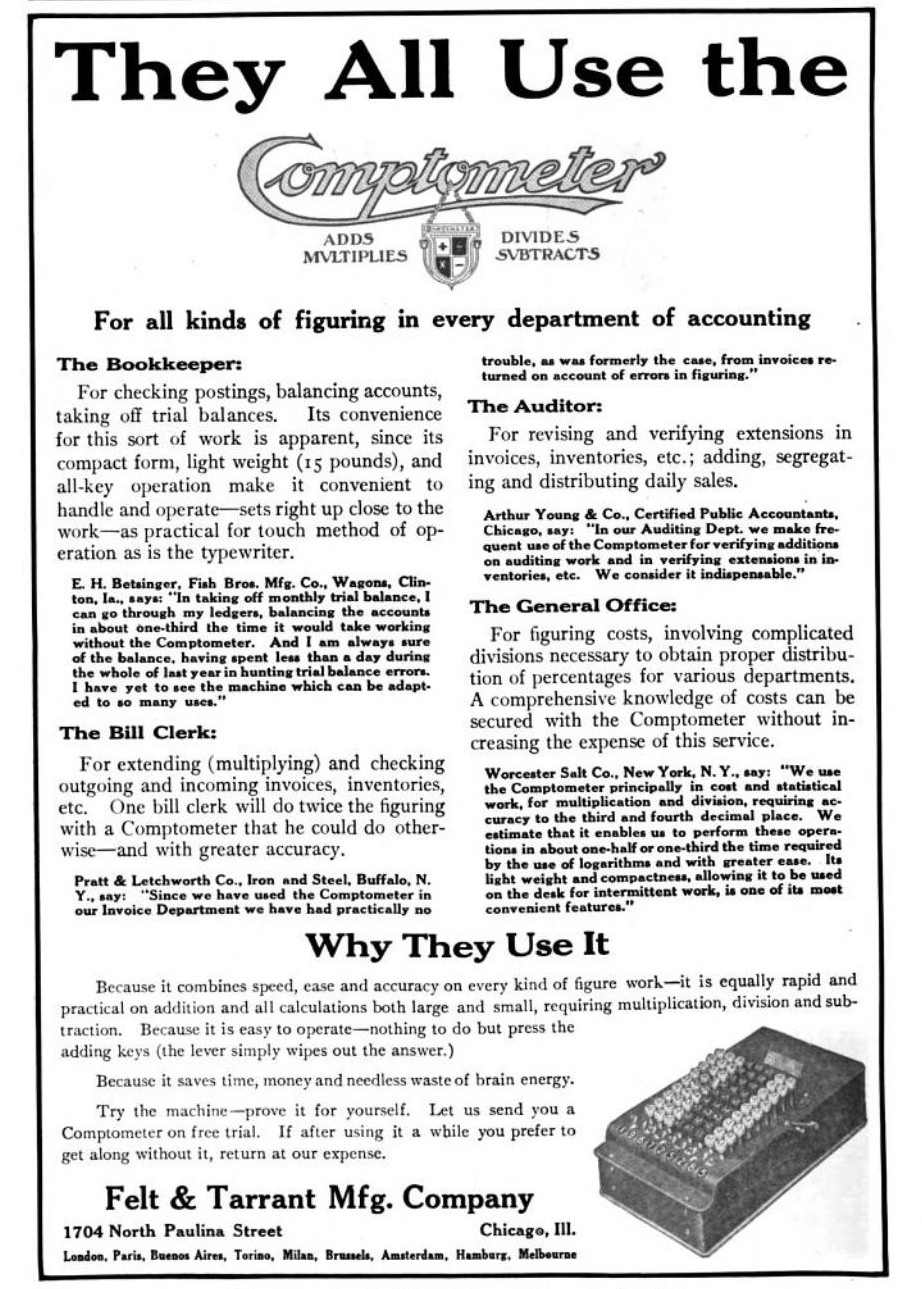 They All Use the

Comptometer

ADDS MVLTIPLIES DIVIDES SVBTRACTS

For all kinds of figuring in every department of accounting

The Bookkeeper:

For checking postings, balancing accounts, taking off trial balances. Its convenience for this sort of work is apparent, since its compact form, light weight (15 pounds), and all-key operation make it convenient to handle and operate—sets right up close to the work—as practical for touch method of operation as is the typewriter.

E. H. Betsinger, Fish Bros. Mfg. Co., Wagons, Clinton, Ia., says: "In taking off monthly trial balance, I can go through my ledgers, balancing the accounts in about one-third the time it would take working without the Comptometer. And I am always sure of the balance, having spent less than a day during the whole of last year in hunting trial balance errors. I have yet to see the machine which can be adapted to so many uses."

The Bill Clerk:

For extending (multiplying) and checking outgoing and incoming invoices, inventories, etc. One bill clerk will do twice the figuring with a Comptometer that he could do otherwise—and with greater accuracy.

Pratt & Letchworth Co., Iron and Steel, Buffalo, N. Y., say: "Since we have used the Comptometer in our Invoice Department we have had practically no trouble, as was formerly the case, from invoices returned on account of errors in figuring."

The Auditor:

For revising and verifying extensions in invoices, inventories, etc.; adding, segregating and distributing daily sales.

Arthur Young & Co., Certified Public Accountants, Chicago, say: "In our Auditing Dept. we make frequent use of the Comptometer for verifying additions on auditing work and in verifying extensions in inventories, etc. We consider it indispensable."

The General Office:

For figuring costs, involving complicated divisions necessary to obtain proper distribution of percentages for various departments. A comprehensive knowledge of costs can be secured with the Comptometer without increasing the expense of this service.

Worcester Salt Co., New York, N. Y., say: "We use the Comptometer principally in cost and statistical work, for multiplication and division, requiring accuracy to the third and fourth decimal place. We estimate that it enables us to perform these operations in about one-half or one-third the time required by the use of logarithms and with greater ease. Its light weight and compactness, allowing it to be used on the desk for intermittent work, is one of its most convenient features."

Why They Use It

Because it combines speed, ease and accuracy on every kind of figure work—it is equally rapid and practical on addition and all calculations both large and small, requiring multiplication, division and subtraction. Because it is easy to operate—nothing to do but press the adding keys (the lever simply wipes out the answer.)

Because it saves time, money and needless waste of brain energy.

Try the machine—prove it for yourself. Let us send you a Comptometer on free trial. If after using it a while you prefer to get along without it, return at our expense.

Felt & Tarrant Mfg. Company

1704 North Paulina Street Chicago, Ill.

London, Paris, Buenos Aires, Torino, Milan, Brussels, Amsterdam, Hamburg, Melbourne